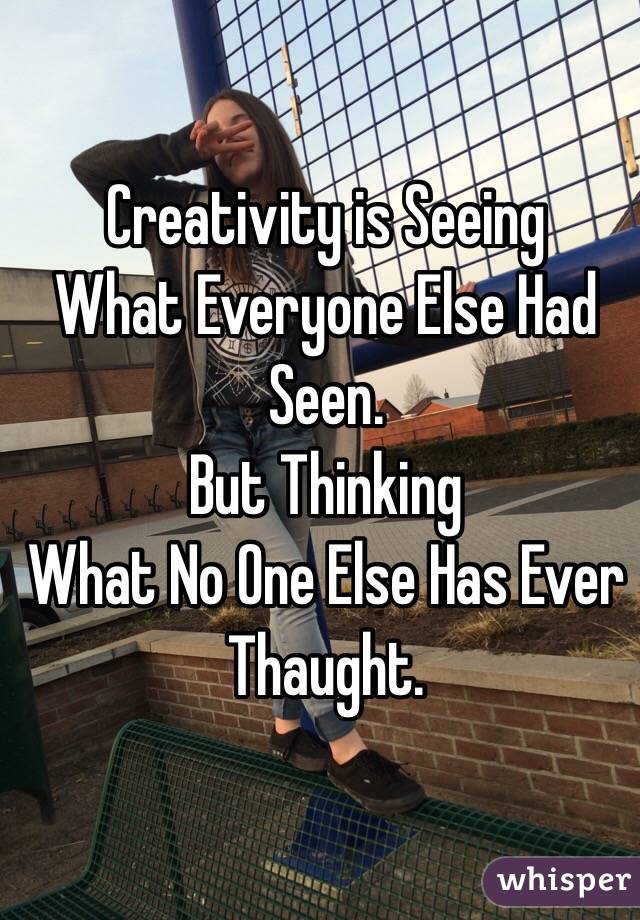 Creativity is Seeing
What Everyone Else Had Seen.
But Thinking
What No One Else Has Ever Thaught.

whisper